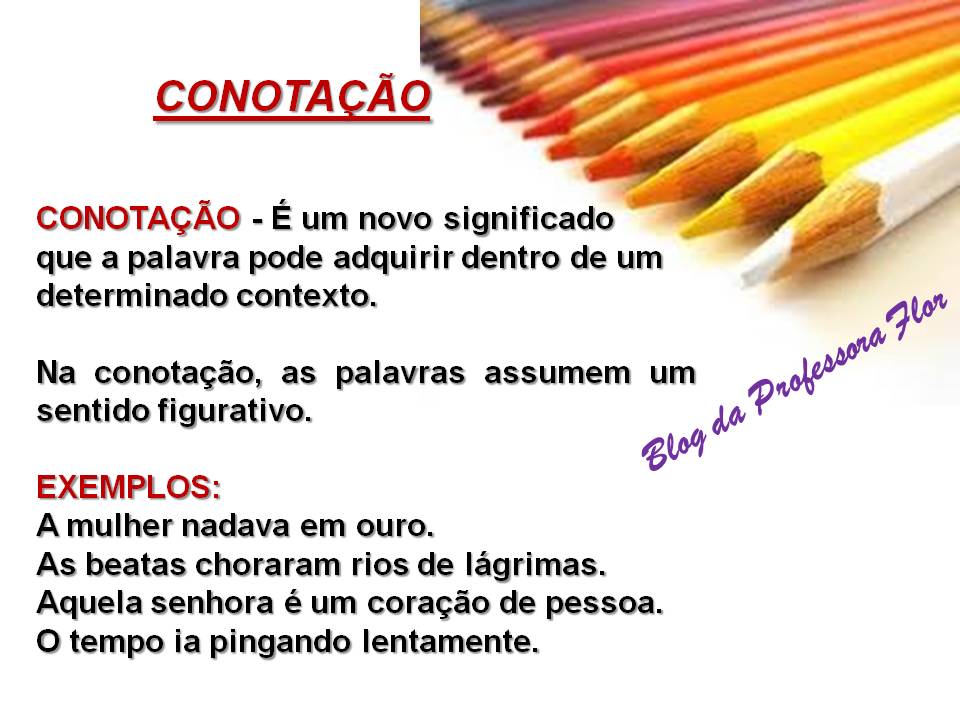 CONOTAÇÃO

CONOTAÇÃO - É um novo significado que a palavra pode adquirir dentro de um determinado contexto.

Na conotação, as palavras assumem um sentido figurativo.

Blog da Professora Flor

EXEMPLOS:
A mulher nadava em ouro.
As beatas choraram rios de lágrimas.
Aquela senhora é um coração de pessoa.
O tempo ia pingando lentamente.